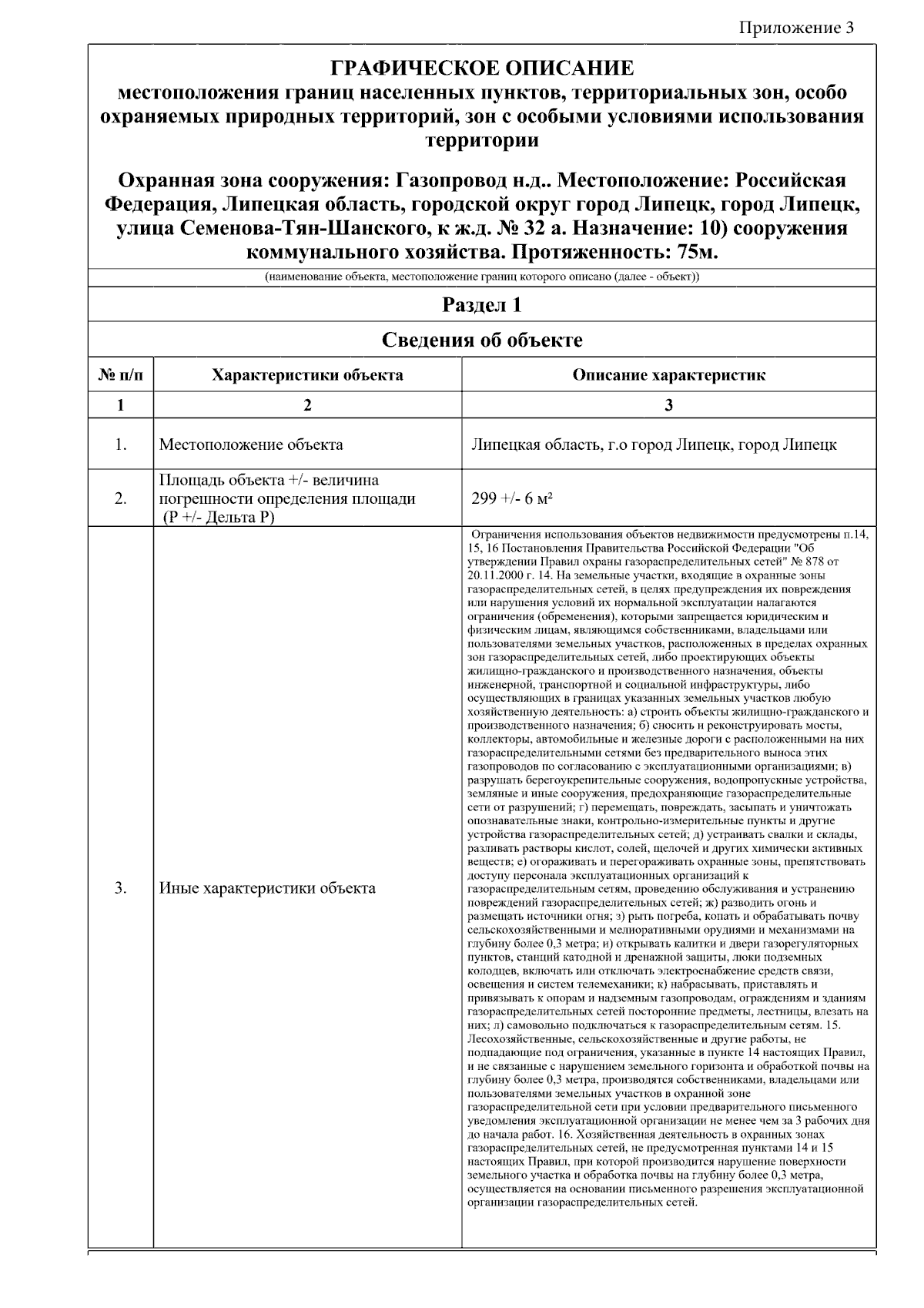 Приложение 3

ГРАФИЧЕСКОЕ ОПИСАНИЕ
местоположения границ населенных пунктов, территориальных зон, особо охраняемых природных территорий, зон с особыми условиями использования территории

Охранная зона сооружения: Газопровод н.д.. Местоположение: Российская Федерация, Липецкая область, городской округ город Липецк, город Липецк, улица Семенова-Тян-Шанского, к ж.д. № 32 а. Назначение: 10) сооружения коммунального хозяйства. Протяженность: 75м.

(наименование объекта, местоположение границ которого описано (далее - объект))

Раздел 1

Сведения об объекте

| № п/п | Характеристики объекта | Описание характеристик |
|---|---|---|
| 1 | 2 | 3 |
| 1. | Местоположение объекта | Липецкая область, г.о город Липецк, город Липецк |
| 2. | Площадь объекта +/- величина погрешности определения площади (Р +/- Дельта Р) | 299 +/- 6 м² |
| 3. | Иные характеристики объекта | Ограничения использования объектов недвижимости предусмотрены п.14, 15, 16 Постановления Правительства Российской Федерации "Об утверждении Правил охраны газораспределительных сетей" № 878 от 20.11.2000 г. 14. На земельные участки, входящие в охранные зоны газораспределительных сетей, в целях предупреждения их повреждения или нарушения условий их нормальной эксплуатации налагаются ограничения (обременения), которыми запрещается юридическим и физическим лицам, являющимся собственниками, владельцами или пользователями земельных участков, расположенных в пределах охранных зон газораспределительных сетей, либо проектирующих объекты жилищно-гражданского и производственного назначения, объекты инженерной, транспортной и социальной инфраструктуры, либо осуществляющих в границах указанных земельных участков любую хозяйственную деятельность: а) строить объекты жилищно-гражданского и производственного назначения; б) сносить и реконструировать мосты, коллекторы, автомобильные и железные дороги с расположенными на них газораспределительными сетями без предварительного выноса этих газопроводов по согласованию с эксплуатационными организациями; в) разрушать берегоукрепительные сооружения, водопропускные устройства, земляные и иные сооружения, предохраняющие газораспределительные сети от разрушений; г) перемещать, повреждать, засыпать и уничтожать опознавательные знаки, контрольно-измерительные пункты и другие устройства газораспределительных сетей; д) устраивать свалки и склады, разливать растворы кислот, солей, щелочей и других химически активных веществ; е) огораживать и перегораживать охранные зоны, препятствовать доступу персонала эксплуатационных организаций к газораспределительным сетям, проведению обслуживания и устранению повреждений газораспределительных сетей; ж) разводить огонь и размещать источники огня; з) рыть погреба, копать и обрабатывать почву сельскохозяйственными и мелиоративными орудиями и механизмами на глубину более 0,3 метра; и) открывать калитки и двери газорегуляторных пунктов, станций катодной и дренажной защиты, люки подземных колодцев, включать или отключать электроснабжение средств связи, освещения и систем телемеханики; к) набрасывать, приставлять и привязывать к опорам и надземным газопроводам, ограждениям и зданиям газораспределительных сетей посторонние предметы, лестницы, влезать на них; л) самовольно подключаться к газораспределительным сетям. 15. Лесохозяйственные, сельскохозяйственные и другие работы, не подпадающие под ограничения, указанные в пункте 14 настоящих Правил, и не связанные с нарушением земельного горизонта и обработкой почвы на глубину более 0,3 метра, производятся собственниками, владельцами или пользователями земельных участков в охранной зоне газораспределительной сети при условии предварительного письменного уведомления эксплуатационной организации не менее чем за 3 рабочих дня до начала работ. 16. Хозяйственная деятельность в охранных зонах газораспределительных сетей, не предусмотренная пунктами 14 и 15 настоящих Правил, при которой производится нарушение поверхности земельного участка и обработка почвы на глубину более 0,3 метра, осуществляется на основании письменного разрешения эксплуатационной организации газораспределительных сетей. |